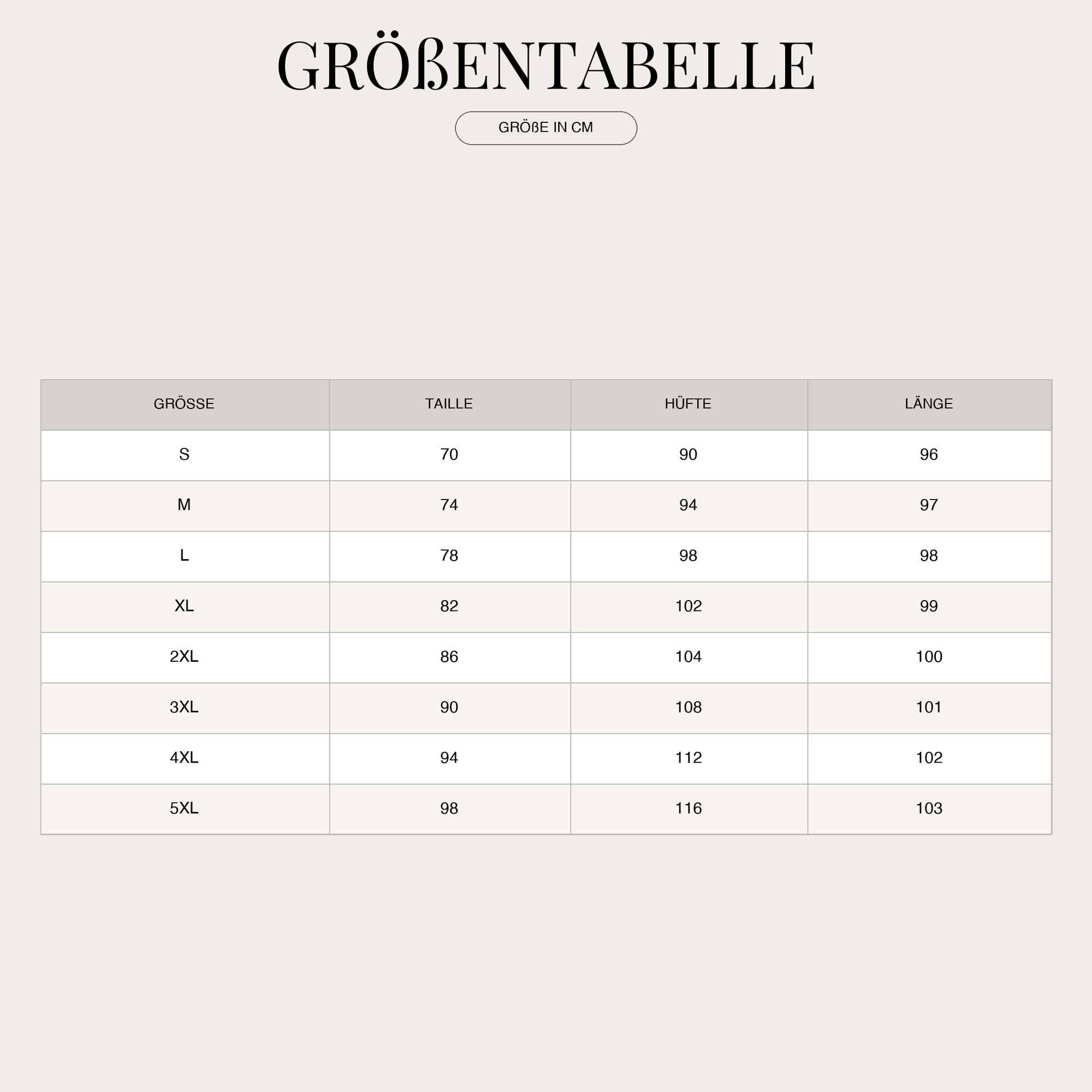 GRÖßENTABELLE

GRÖßE IN CM

| GRÖSSE | TAILLE | HÜFTE | LÄNGE |
|---|---|---|---|
| S | 70 | 90 | 96 |
| M | 74 | 94 | 97 |
| L | 78 | 98 | 98 |
| XL | 82 | 102 | 99 |
| 2XL | 86 | 104 | 100 |
| 3XL | 90 | 108 | 101 |
| 4XL | 94 | 112 | 102 |
| 5XL | 98 | 116 | 103 |